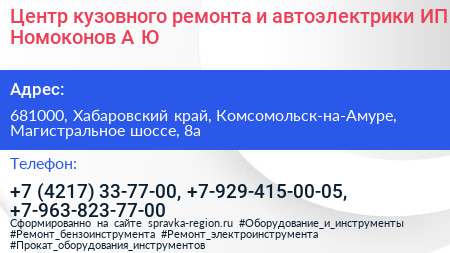 Центр кузовного ремонта и автоэлектрики ИП Номоконов А Ю

Адрес:

681000, Хабаровский край, Комсомольск-на-Амуре, Магистральное шоссе, 8а

Телефон:

+7 (4217) 33-77-00, +7-929-415-00-05, +7-963-823-77-00

Сформированно на сайте spravka-region.ru #Оборудование_и_инструменты #Ремонт_бензоинструмента #Ремонт_электроинструмента #Прокат_оборудования_инструментов